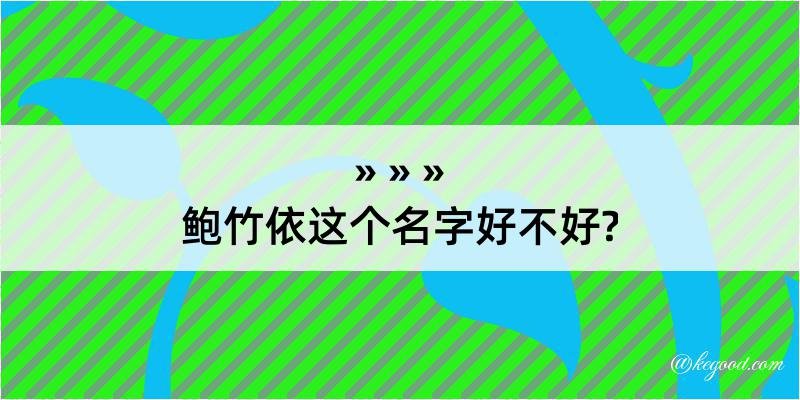 » » »
鲍竹依这个名字好不好?

@kegood.com